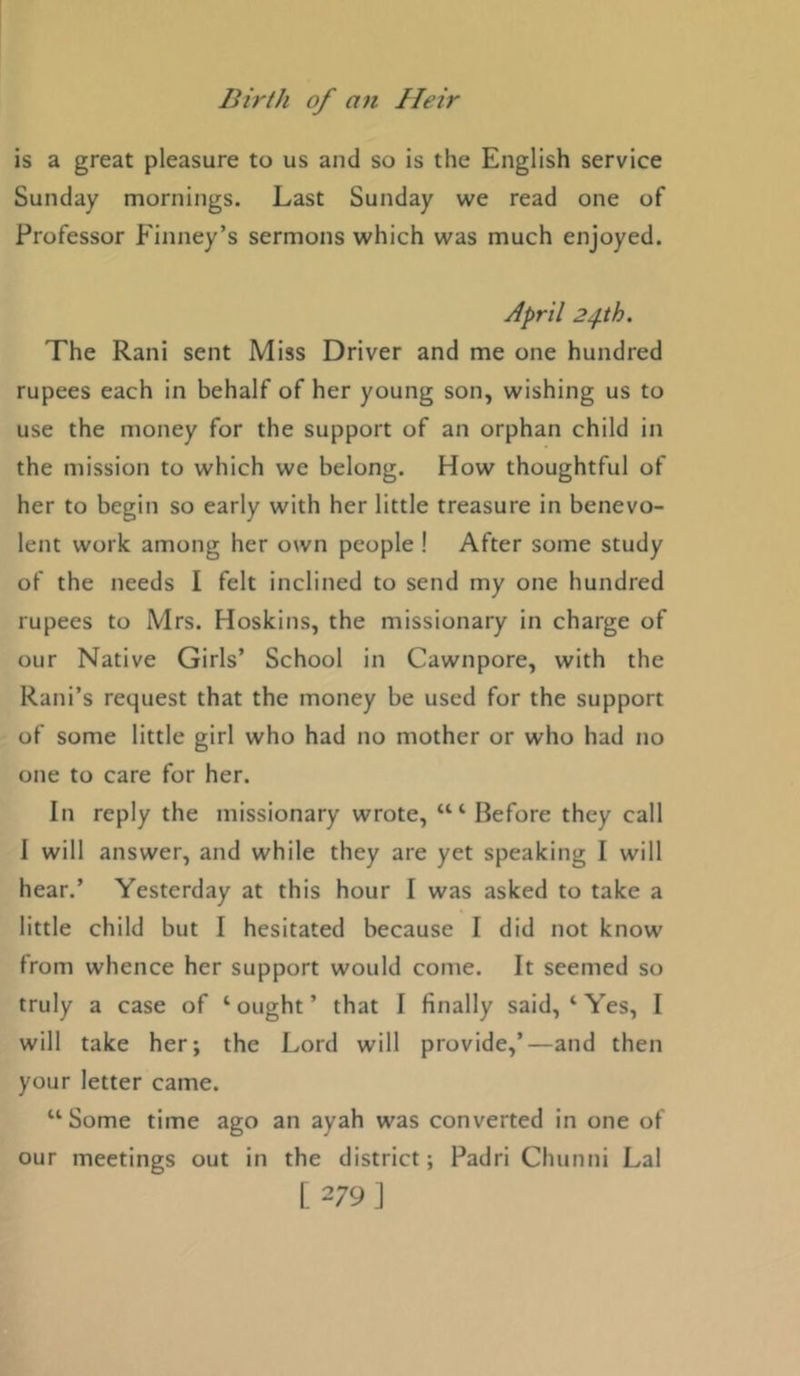 Birth of an Heir

is a great pleasure to us and so is the English service Sunday mornings. Last Sunday we read one of Professor Finney's sermons which was much enjoyed.

April 24th.

The Rani sent Miss Driver and me one hundred rupees each in behalf of her young son, wishing us to use the money for the support of an orphan child in the mission to which we belong. How thoughtful of her to begin so early with her little treasure in benevolent work among her own people! After some study of the needs I felt inclined to send my one hundred rupees to Mrs. Hoskins, the missionary in charge of our Native Girls' School in Cawnpore, with the Rani's request that the money be used for the support of some little girl who had no mother or who had no one to care for her.

In reply the missionary wrote, "'Before they call I will answer, and while they are yet speaking I will hear.' Yesterday at this hour I was asked to take a little child but I hesitated because I did not know from whence her support would come. It seemed so truly a case of 'ought' that I finally said, 'Yes, I will take her; the Lord will provide,'—and then your letter came.

"Some time ago an ayah was converted in one of our meetings out in the district; Padri Chunni Lal

[ 279 ]